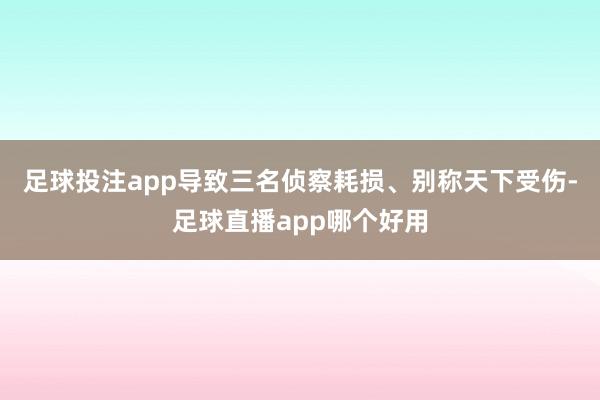 足球投注app导致三名侦察耗损、别称天下受伤-足球直播app哪个好用